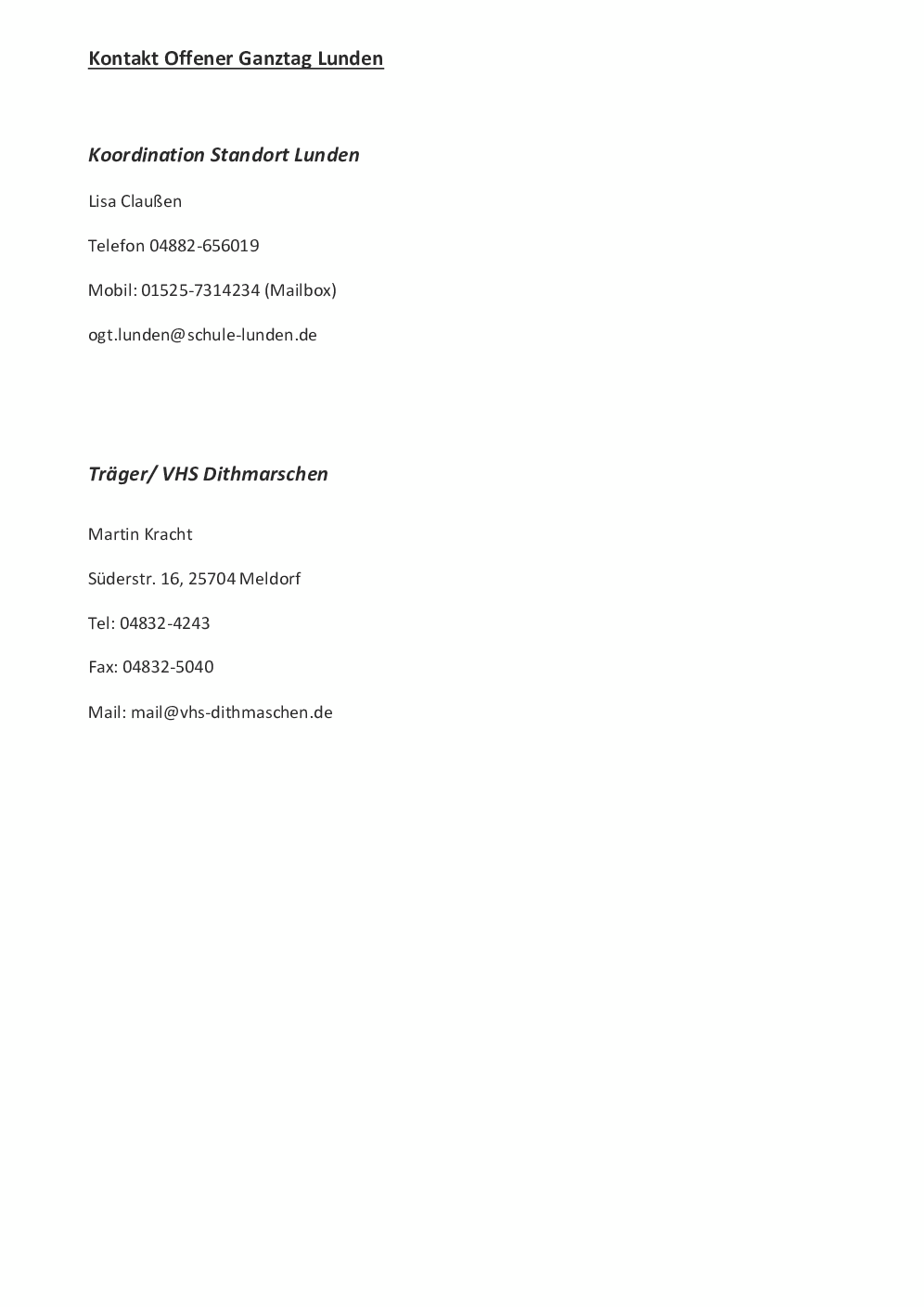 Kontakt Offener Ganztag Lunden

Koordination Standort Lunden

Lisa Claußen

Telefon 04882-656019

Mobil: 01525-7314234 (Mailbox)

ogt.lunden@schule-lunden.de

Träger/ VHS Dithmarschen

Martin Kracht

Süderstr. 16, 25704 Meldorf

Tel: 04832-4243

Fax: 04832-5040

Mail: mail@vhs-dithmaschen.de